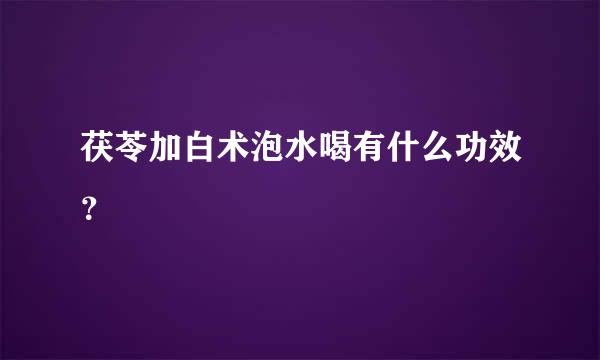 茯苓加白术泡水喝有什么功效？